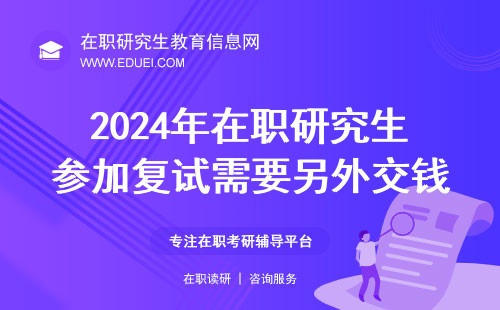 在职研究生教育信息网
WWW.EDUEI.COM

2024年在职研究生
参加复试需要另外交钱

专注在职考研辅导平台

在职读研 | 咨询服务